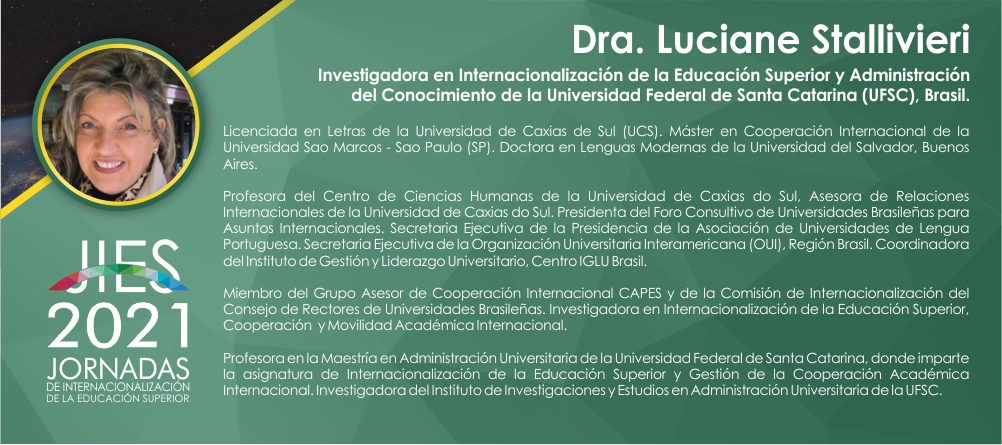 Dra. Luciane Stallivieri

Investigadora en Internacionalización de la Educación Superior y Administración del Conocimiento de la Universidad Federal de Santa Catarina (UFSC), Brasil.

Licenciada en Letras de la Universidad de Caxias de Sul (UCS). Máster en Cooperación Internacional de la Universidad Sao Marcos - Sao Paulo (SP). Doctora en Lenguas Modernas de la Universidad del Salvador, Buenos Aires.

Profesora del Centro de Ciencias Humanas de la Universidad de Caxias do Sul, Asesora de Relaciones Internacionales de la Universidad de Caxias do Sul. Presidenta del Foro Consultivo de Universidades Brasileñas para Asuntos Internacionales. Secretaria Ejecutiva de la Presidencia de la Asociación de Universidades de Lengua Portuguesa. Secretaria Ejecutiva de la Organización Universitaria Interamericana (OUI), Región Brasil. Coordinadora del Instituto de Gestión y Liderazgo Universitario, Centro IGLU Brasil.

Miembro del Grupo Asesor de Cooperación Internacional CAPES y de la Comisión de Internacionalización del Consejo de Rectores de Universidades Brasileñas. Investigadora en Internacionalización de la Educación Superior, Cooperación y Movilidad Académica Internacional.

Profesora en la Maestría en Administración Universitaria de la Universidad Federal de Santa Catarina, donde imparte la asignatura de Internacionalización de la Educación Superior y Gestión de la Cooperación Académica Internacional. Investigadora del Instituto de Investigaciones y Estudios en Administración Universitaria de la UFSC.

JIES
2021
JORNADAS
DE INTERNACIONALIZACIÓN
DE LA EDUCACIÓN SUPERIOR